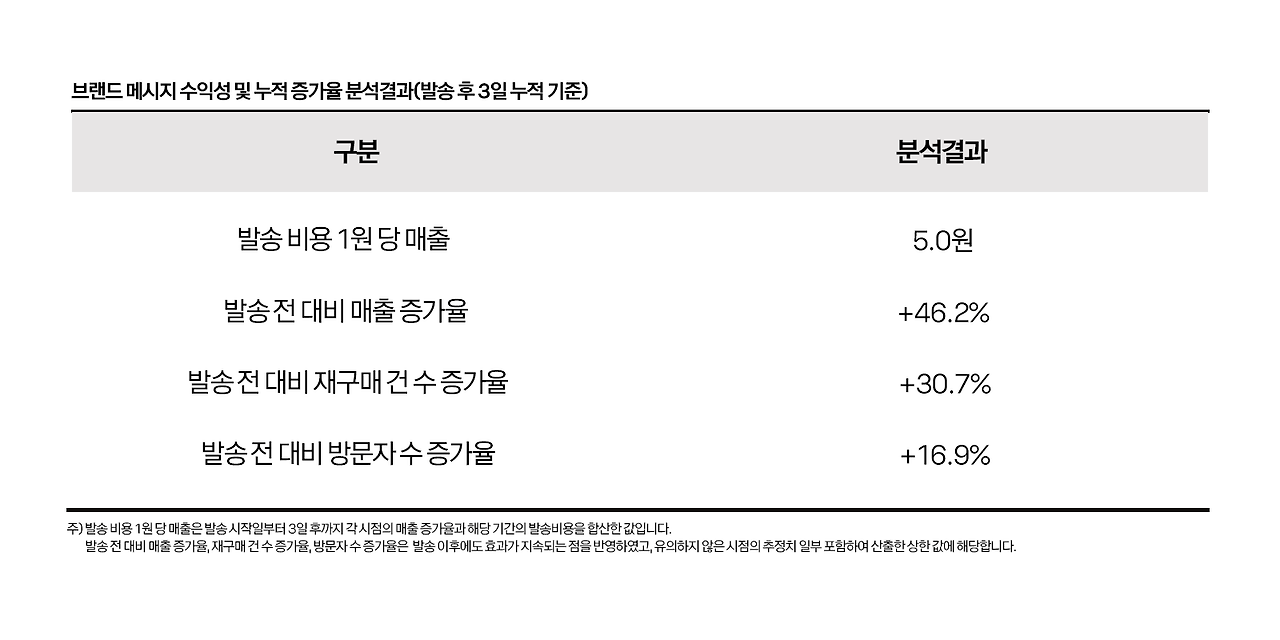 브랜드 메시지 수익성 및 누적 증가율 분석결과(발송 후 3일 누적 기준)

| 구분 | 분석결과 |
|---|---|
| 발송 비용 1원 당 매출 | 5.0원 |
| 발송 전 대비 매출 증가율 | +46.2% |
| 발송 전 대비 재구매 건 수 증가율 | +30.7% |
| 발송 전 대비 방문자 수 증가율 | +16.9% |

주) 발송 비용 1원 당 매출은 발송 시작일부터 3일 후까지 각 시점의 매출 증가율과 해당 기간의 발송비용을 합산한 값입니다.
발송 전 대비 매출 증가율, 재구매 건 수 증가율, 방문자 수 증가율은 발송 이후에도 효과가 지속되는 점을 반영하였고, 유의하지 않은 시점의 추정치 일부 포함하여 산출한 상한 값에 해당합니다.